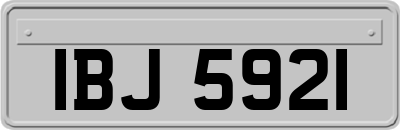 IBJ 5921